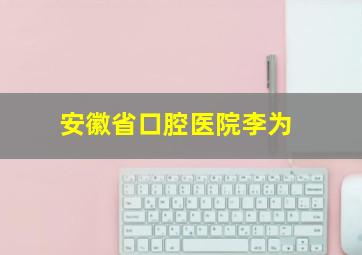 安徽省口腔医院李为